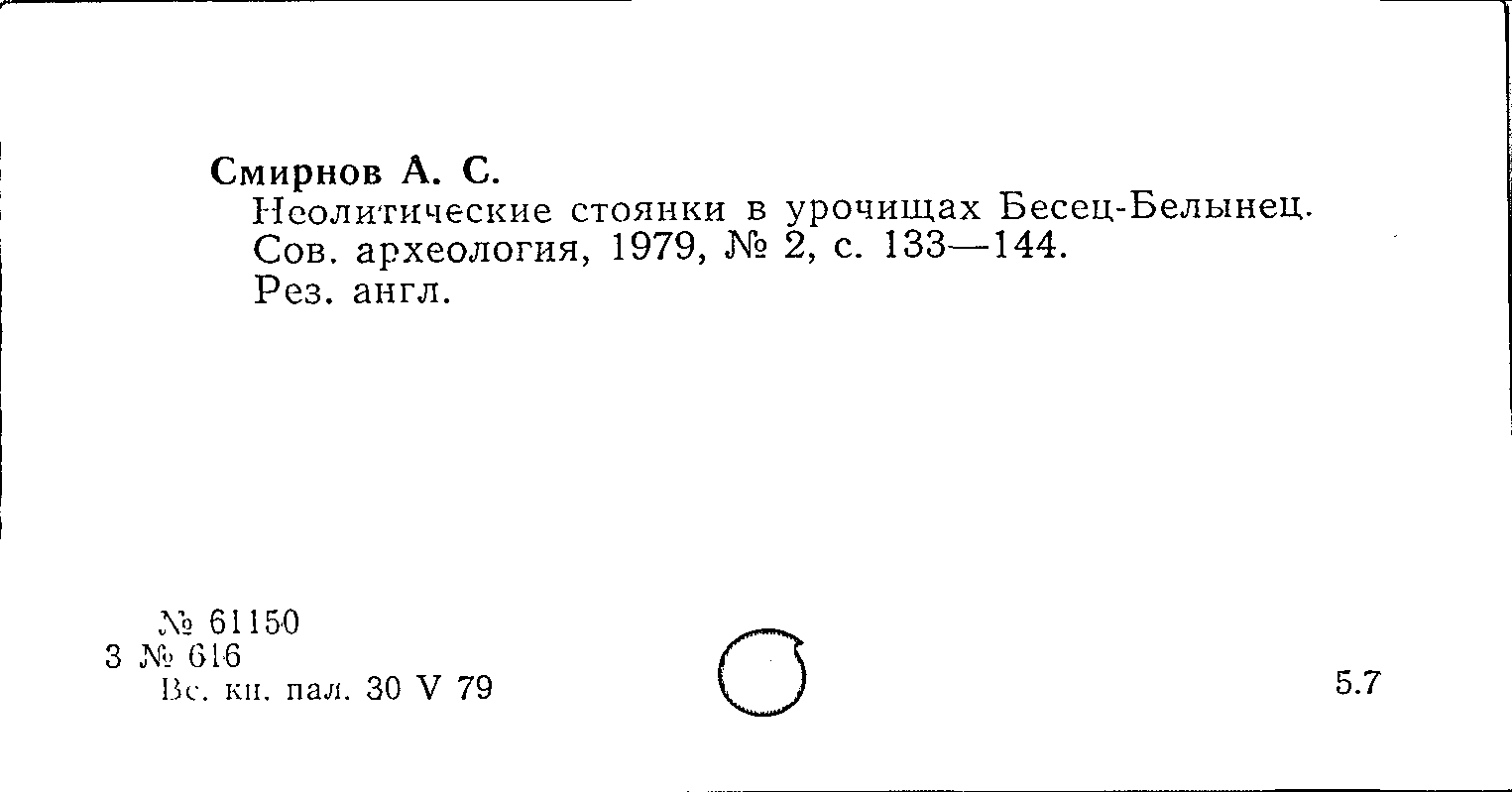 Смирнов А. С.
Неолитические стоянки в урочищах Бесец-Белынец. Сов. археология, 1979, № 2, с. 133—144. Рез. англ.

№ 61150
3 № 616
Вс. кн. пал. 30 V 79

5.7